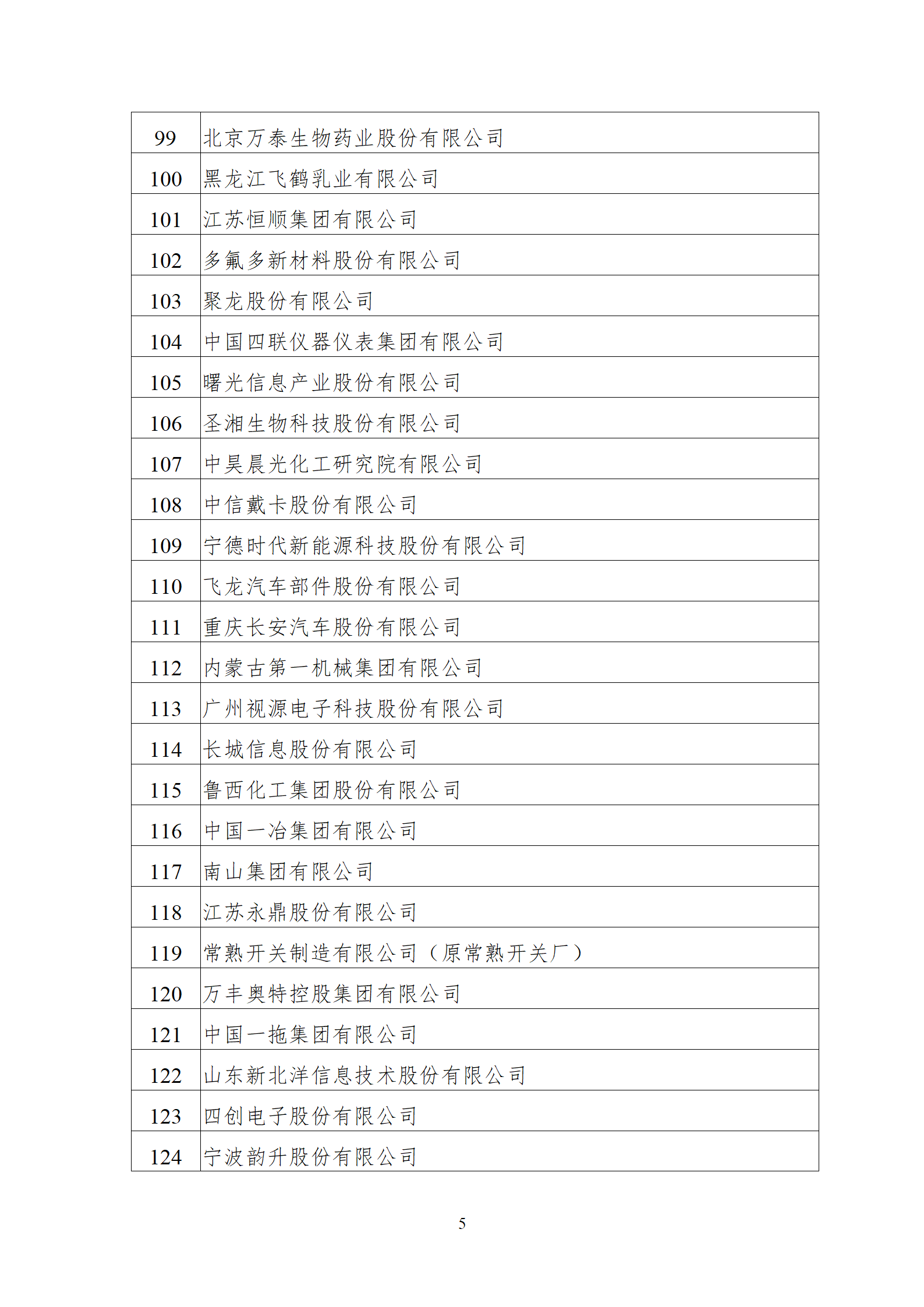 | 99 | 北京万泰生物药业股份有限公司 |
|---|---|
| 100 | 黑龙江飞鹤乳业有限公司 |
| 101 | 江苏恒顺集团有限公司 |
| 102 | 多氟多新材料股份有限公司 |
| 103 | 聚龙股份有限公司 |
| 104 | 中国四联仪器仪表集团有限公司 |
| 105 | 曙光信息产业股份有限公司 |
| 106 | 圣湘生物科技股份有限公司 |
| 107 | 中昊晨光化工研究院有限公司 |
| 108 | 中信戴卡股份有限公司 |
| 109 | 宁德时代新能源科技股份有限公司 |
| 110 | 飞龙汽车部件股份有限公司 |
| 111 | 重庆长安汽车股份有限公司 |
| 112 | 内蒙古第一机械集团有限公司 |
| 113 | 广州视源电子科技股份有限公司 |
| 114 | 长城信息股份有限公司 |
| 115 | 鲁西化工集团股份有限公司 |
| 116 | 中国一冶集团有限公司 |
| 117 | 南山集团有限公司 |
| 118 | 江苏永鼎股份有限公司 |
| 119 | 常熟开关制造有限公司（原常熟开关厂） |
| 120 | 万丰奥特控股集团有限公司 |
| 121 | 中国一拖集团有限公司 |
| 122 | 山东新北洋信息技术股份有限公司 |
| 123 | 四创电子股份有限公司 |
| 124 | 宁波韵升股份有限公司 |

5